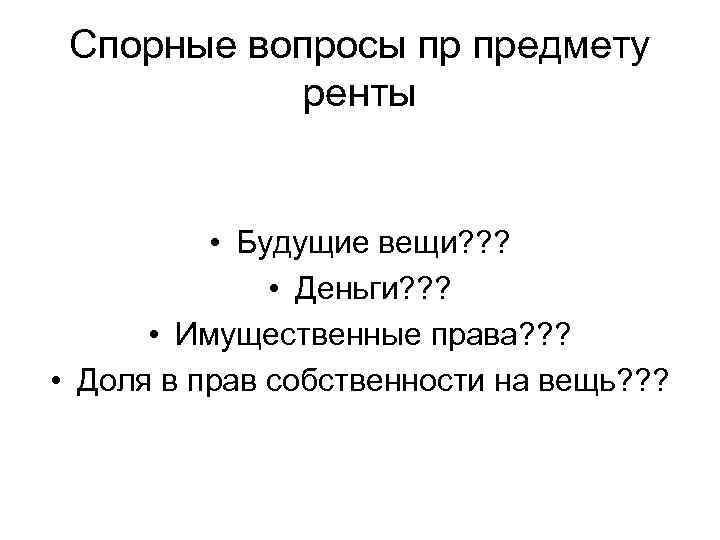 Спорные вопросы пр предмету ренты

• Будущие вещи???
• Деньги???
• Имущественные права???
• Доля в прав собственности на вещь???